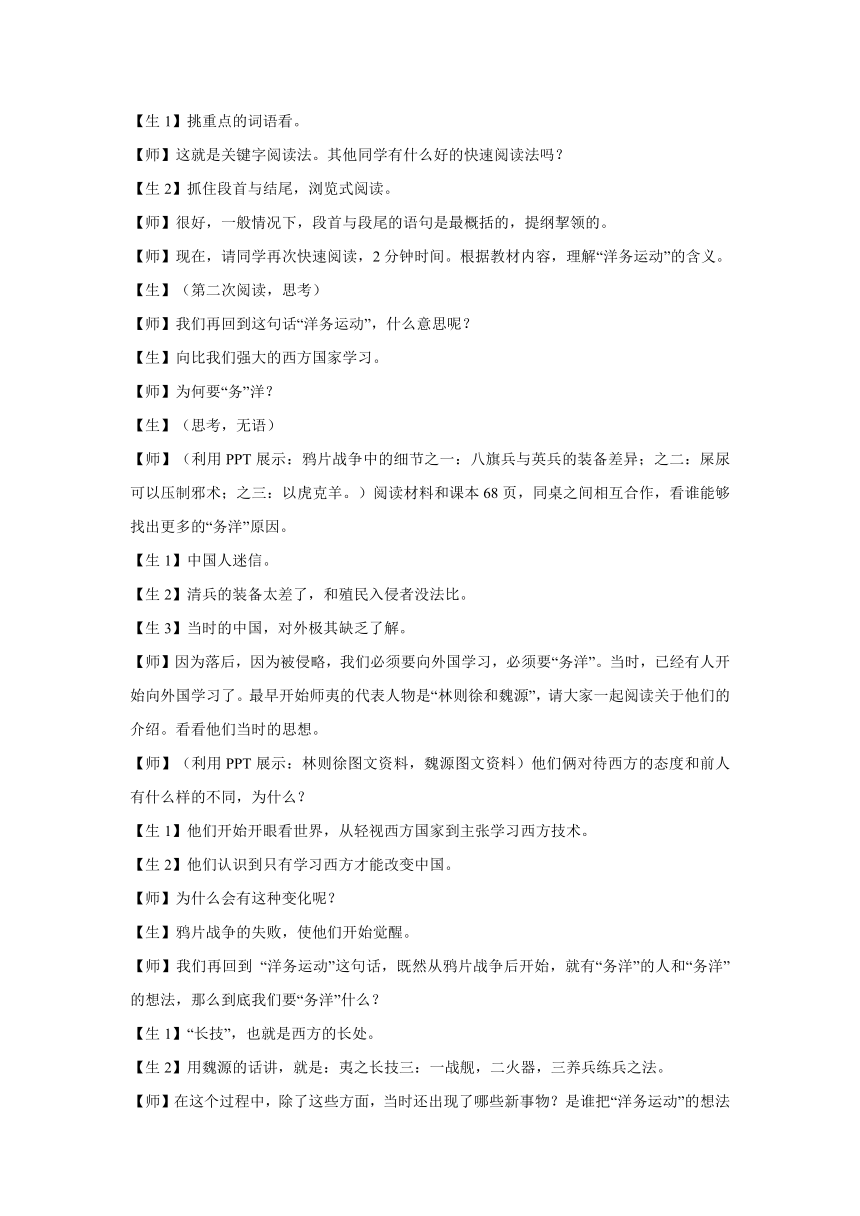 【生 1】挑重点的词语看。

【师】这就是关键字阅读法。其他同学有什么好的快速阅读法吗？

【生 2】抓住段首与结尾，浏览式阅读。

【师】很好，一般情况下，段首与段尾的语句是最概括的，提纲挈领的。

【师】现在，请同学再次快速阅读，2 分钟时间。根据教材内容，理解“洋务运动”的含义。

【生】（第二次阅读，思考）

【师】我们再回到这句话“洋务运动”，什么意思呢？

【生】向比我们强大的西方国家学习。

【师】为何要“务”洋？

【生】（思考，无语）

【师】（利用 PPT 展示：鸦片战争中的细节之一：八旗兵与英兵的装备差异；之二：屎尿可以压制邪术；之三：以虎克羊。）阅读材料和课本 68 页，同桌之间相互合作，看谁能够找出更多的“务洋”原因。

【生 1】中国人迷信。

【生 2】清兵的装备太差了，和殖民入侵者没法比。

【生 3】当时的中国，对外极其缺乏了解。

【师】因为落后，因为被侵略，我们必须要向外国学习，必须要“务洋”。当时，已经有人开始向外国学习了。最早开始师夷的代表人物是“林则徐和魏源”，请大家一起阅读关于他们的介绍。看看他们当时的思想。

【师】（利用 PPT 展示：林则徐图文资料，魏源图文资料）他们俩对待西方的态度和前人有什么样的不同，为什么？

【生 1】他们开始开眼看世界，从轻视西方国家到主张学习西方技术。

【生 2】他们认识到只有学习西方才能改变中国。

【师】为什么会有这种变化呢？

【生】鸦片战争的失败，使他们开始觉醒。

【师】我们再回到 “洋务运动”这句话，既然从鸦片战争后开始，就有“务洋”的人和“务洋”的想法，那么到底我们要“务洋”什么？

【生 1】“长技”，也就是西方的长处。

【生 2】用魏源的话讲，就是：夷之长技三：一战舰，二火器，三养兵练兵之法。

【师】在这个过程中，除了这些方面，当时还出现了哪些新事物？是谁把“洋务运动”的想法